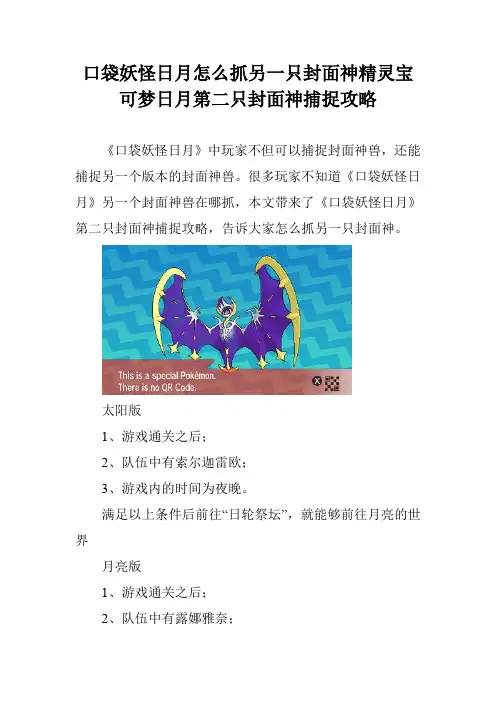 口袋妖怪日月怎么抓另一只封面神精灵宝可梦日月第二只封面神捕捉攻略

《口袋妖怪日月》中玩家不但可以捕捉封面神兽，还能捕捉另一个版本的封面神兽。很多玩家不知道《口袋妖怪日月》另一个封面神兽在哪抓，本文带来了《口袋妖怪日月》第二只封面神捕捉攻略，告诉大家怎么抓另一只封面神。

This is a special Pokémon.
There is no QR Code.

太阳版

1、游戏通关之后；

2、队伍中有索尔迦雷欧；

3、游戏内的时间为夜晚。

满足以上条件后前往“日轮祭坛”，就能够前往月亮的世界

月亮版

1、游戏通关之后；

2、队伍中有露娜雅奈；